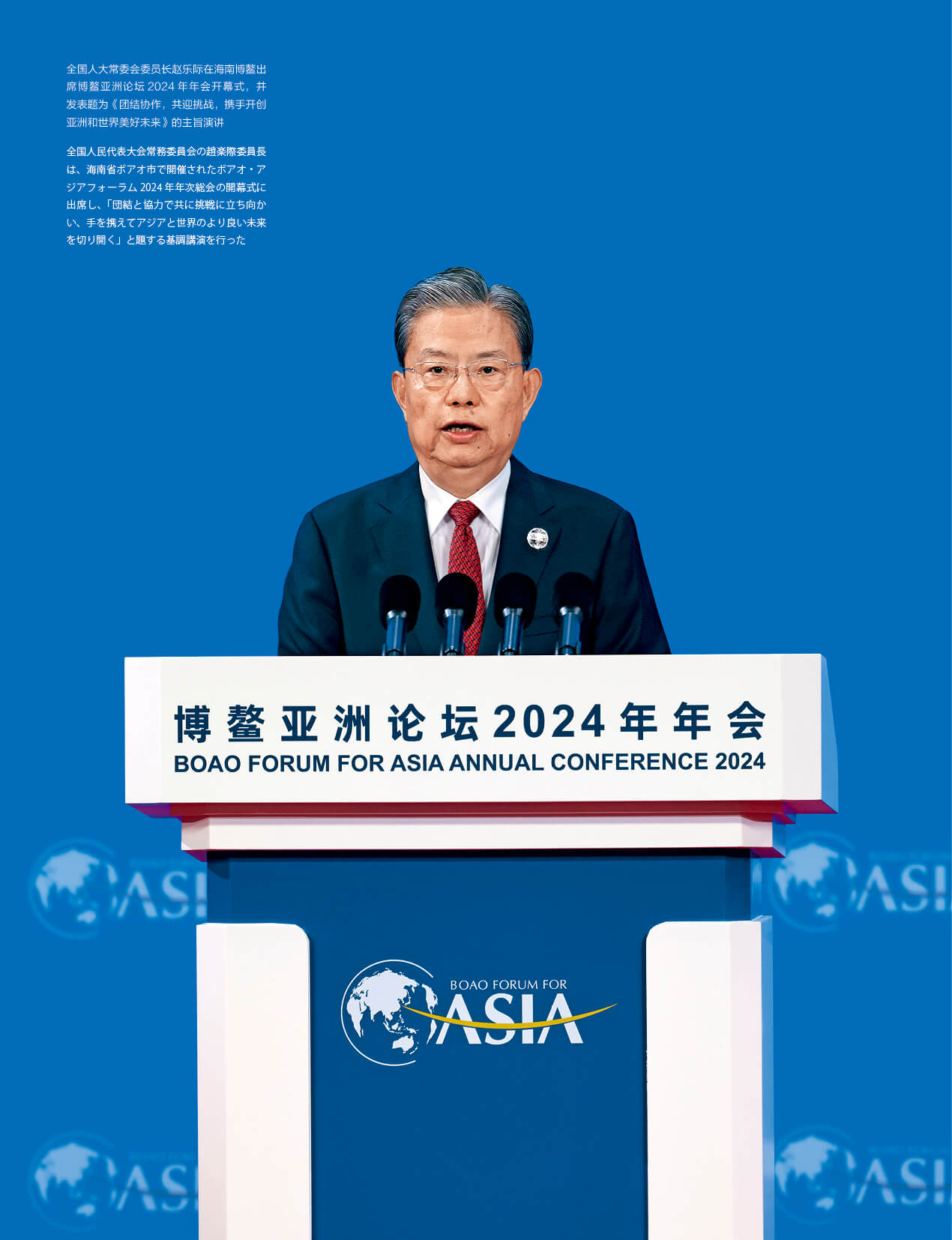 全国人大常委会委员长赵乐际在海南博鳌出席博鳌亚洲论坛2024年年会开幕式，并发表题为《团结协作，共迎挑战，携手开创亚洲和世界美好未来》的主旨演讲

全国人民代表大会常務委員会の趙楽際委員長は、海南省ボアオ市で開催されたボアオ・アジアフォーラム2024年年次総会の開幕式に出席し、「団結と協力で共に挑戦に立ち向かい、手を携えてアジアと世界のより良い未来を切り開く」と題する基調講演を行った

博鳌亚洲论坛2024年年会
BOAO FORUM FOR ASIA ANNUAL CONFERENCE 2024

BOAO FORUM FOR
ASIA